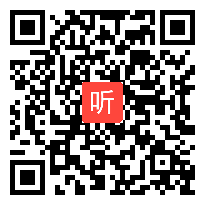 听